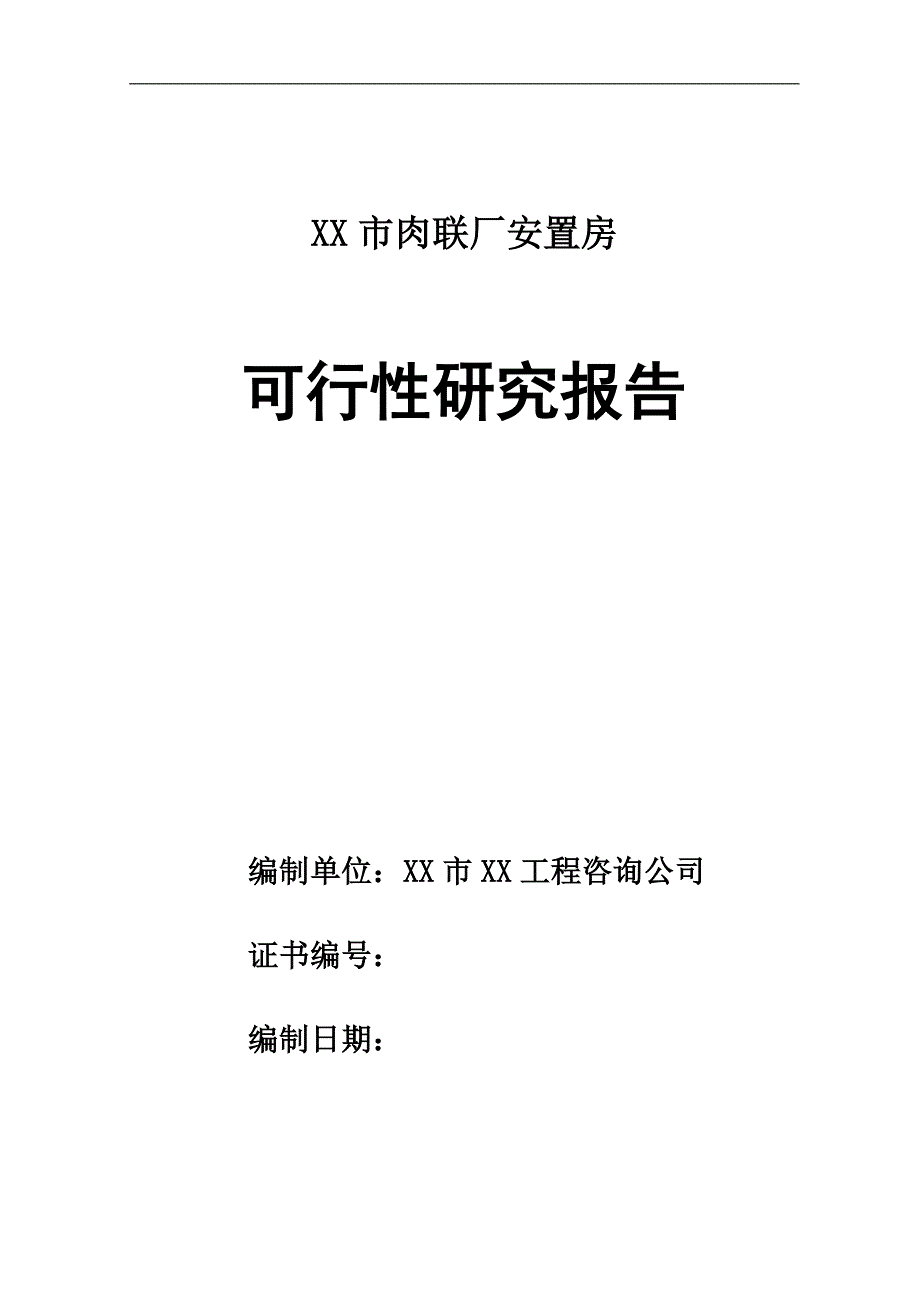 XX 市肉联厂安置房

可行性研究报告

编制单位：XX 市 XX 工程咨询公司

证书编号：

编制日期：